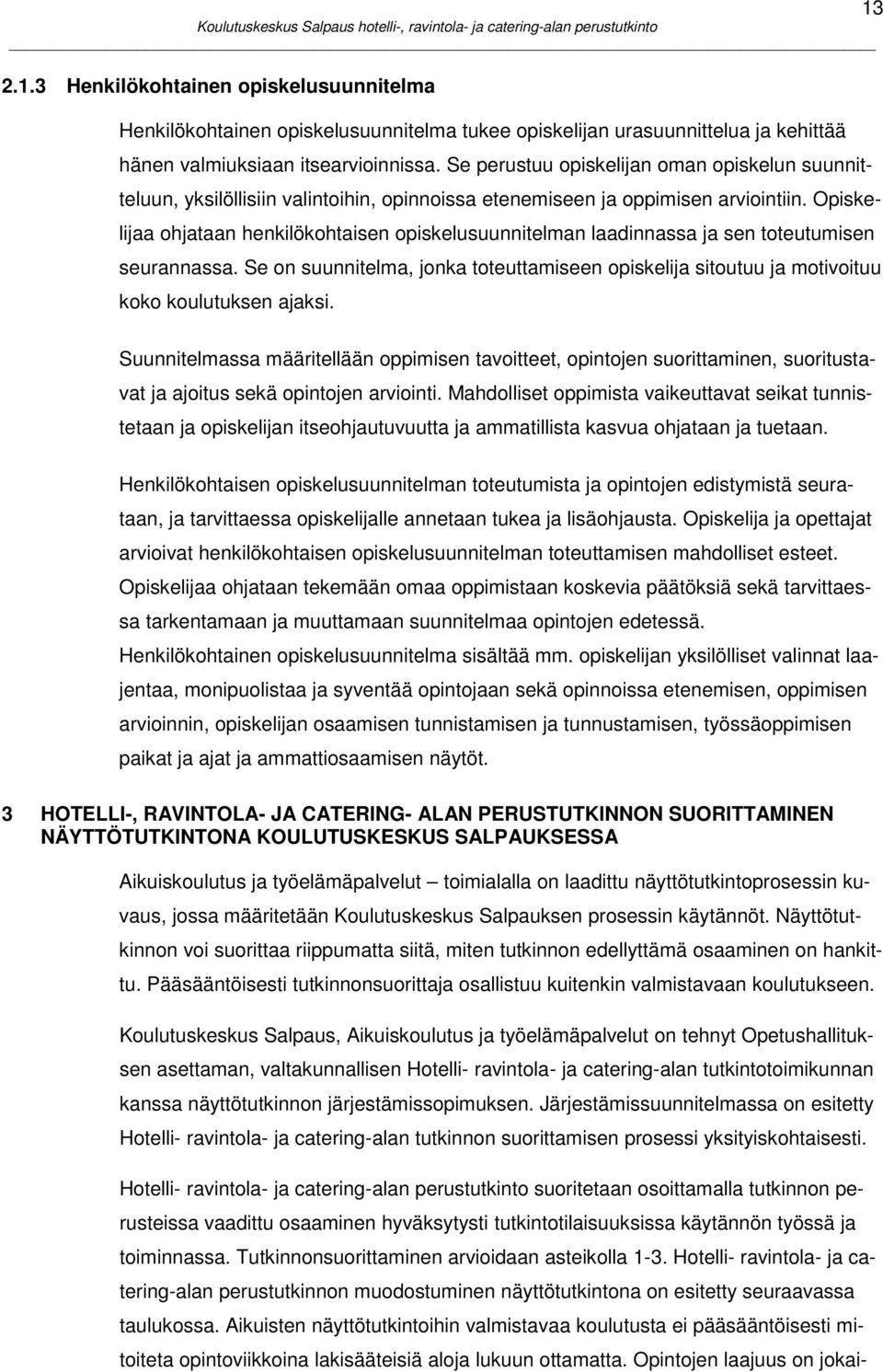 Koulutuskeskus Salpaus hotelli-, ravintola- ja catering-alan perustutkinto

13

2.1.3 Henkilökohtainen opiskelusuunnitelma

Henkilökohtainen opiskelusuunnitelma tukee opiskelijan urasuunnittelua ja kehittää hänen valmiuksiaan itsearvioinnissa. Se perustuu opiskelijan oman opiskelun suunnitteluun, yksilöllisiin valintoihin, opinnoissa etenemiseen ja oppimisen arviointiin. Opiskelijaa ohjataan henkilökohtaisen opiskelusuunnitelman laadinnassa ja sen toteutumisen seurannassa. Se on suunnitelma, jonka toteuttamiseen opiskelija sitoutuu ja motivoituu koko koulutuksen ajaksi.

Suunnitelmassa määritellään oppimisen tavoitteet, opintojen suorittaminen, suoritustavat ja ajoitus sekä opintojen arviointi. Mahdolliset oppimista vaikeuttavat seikat tunnistetaan ja opiskelijan itseohjautuvuutta ja ammatillista kasvua ohjataan ja tuetaan.

Henkilökohtaisen opiskelusuunnitelman toteutumista ja opintojen edistymistä seurataan, ja tarvittaessa opiskelijalle annetaan tukea ja lisäohjausta. Opiskelija ja opettajat arvioivat henkilökohtaisen opiskelusuunnitelman toteuttamisen mahdolliset esteet. Opiskelijaa ohjataan tekemään omaa oppimistaan koskevia päätöksiä sekä tarvittaessa tarkentamaan ja muuttamaan suunnitelmaa opintojen edetessä. Henkilökohtainen opiskelusuunnitelma sisältää mm. opiskelijan yksilölliset valinnat laajentaa, monipuolistaa ja syventää opintojaan sekä opinnoissa etenemisen, oppimisen arvioinnin, opiskelijan osaamisen tunnistamisen ja tunnustamisen, työssäoppimisen paikat ja ajat ja ammattiosaamisen näytöt.

3 HOTELLI-, RAVINTOLA- JA CATERING- ALAN PERUSTUTKINNON SUORITTAMINEN NÄYTTÖTUTKINTONA KOULUTUSKESKUS SALPAUKSESSA

Aikuiskoulutus ja työelämäpalvelut – toimialalla on laadittu näyttötutkintoprosessin kuvaus, jossa määritetään Koulutuskeskus Salpauksen prosessin käytännöt. Näyttötutkinnon voi suorittaa riippumatta siitä, miten tutkinnon edellyttämä osaaminen on hankittu. Pääsääntöisesti tutkinnonsuorittaja osallistuu kuitenkin valmistavaan koulutukseen.

Koulutuskeskus Salpaus, Aikuiskoulutus ja työelämäpalvelut on tehnyt Opetushallituksen asettaman, valtakunnallisen Hotelli- ravintola- ja catering-alan tutkintotoimikunnan kanssa näyttötutkinnon järjestämissopimuksen. Järjestämissuunnitelmassa on esitetty Hotelli- ravintola- ja catering-alan tutkinnon suorittamisen prosessi yksityiskohtaisesti.

Hotelli- ravintola- ja catering-alan perustutkinto suoritetaan osoittamalla tutkinnon perusteissa vaadittu osaaminen hyväksytysti tutkintotilaisuuksissa käytännön työssä ja toiminnassa. Tutkinnonsuorittaminen arvioidaan asteikolla 1-3. Hotelli- ravintola- ja catering-alan perustutkinnon muodostuminen näyttötutkintona on esitetty seuraavassa taulukossa. Aikuisten näyttötutkintoihin valmistavaa koulutusta ei pääsääntöisesti mitoiteta opintoviikkoina lakisääteisiä aloja lukuun ottamatta. Opintojen laajuus on jokai-